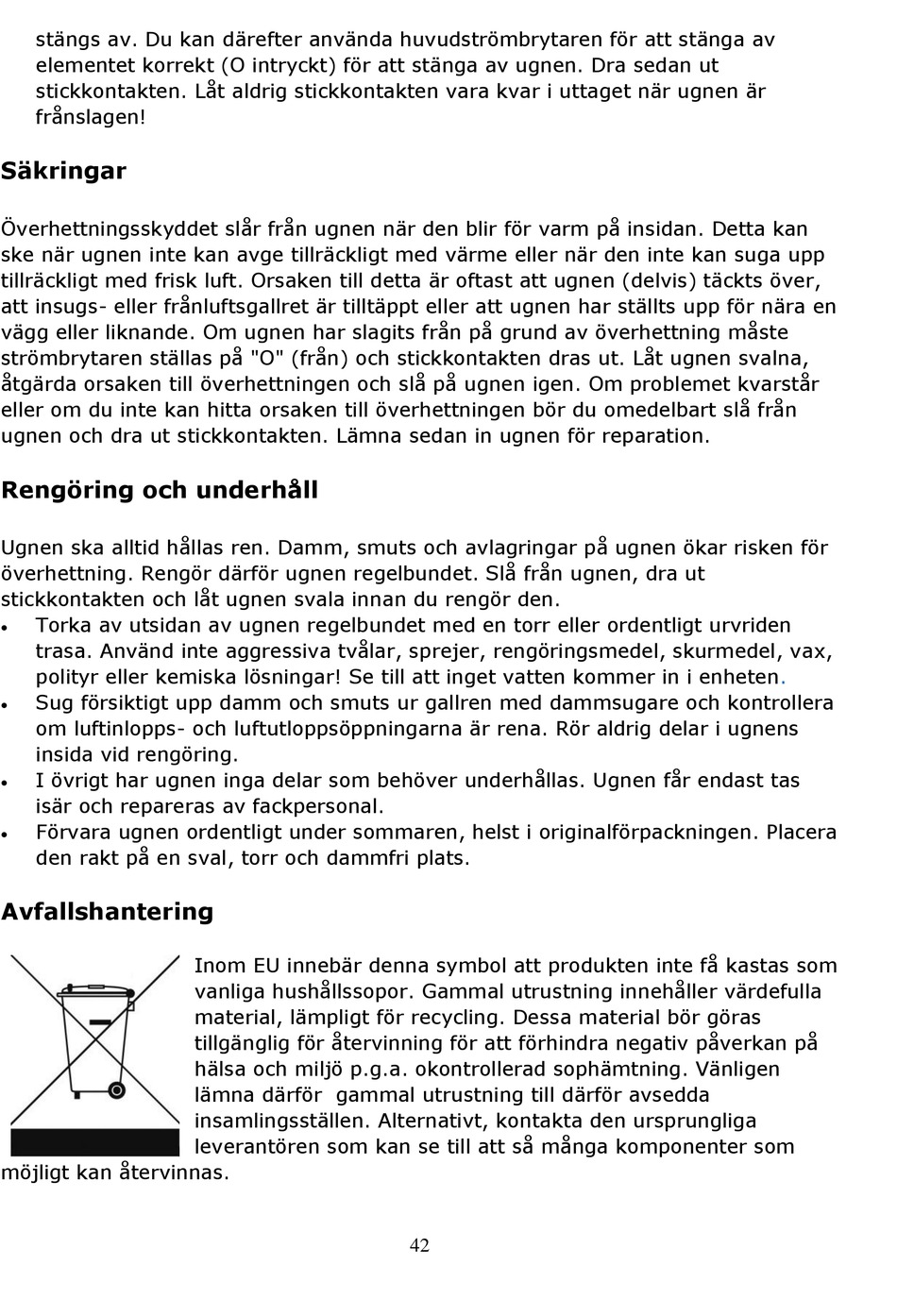 stängs av. Du kan därefter använda huvudströmbrytaren för att stänga av elementet korrekt (O intryckt) för att stänga av ugnen. Dra sedan ut stickkontakten. Låt aldrig stickkontakten vara kvar i uttaget när ugnen är frånslagen!

Säkringar

Överhettningsskyddet slår från ugnen när den blir för varm på insidan. Detta kan ske när ugnen inte kan avge tillräckligt med värme eller när den inte kan suga upp tillräckligt med frisk luft. Orsaken till detta är oftast att ugnen (delvis) täckts över, att insugs- eller frånluftsgallret är tilltäppt eller att ugnen har ställts upp för nära en vägg eller liknande. Om ugnen har slagits från på grund av överhettning måste strömbrytaren ställas på "O" (från) och stickkontakten dras ut. Låt ugnen svalna, åtgärda orsaken till överhettningen och slå på ugnen igen. Om problemet kvarstår eller om du inte kan hitta orsaken till överhettningen bör du omedelbart slå från ugnen och dra ut stickkontakten. Lämna sedan in ugnen för reparation.

Rengöring och underhåll

Ugnen ska alltid hållas ren. Damm, smuts och avlagringar på ugnen ökar risken för överhettning. Rengör därför ugnen regelbundet. Slå från ugnen, dra ut stickkontakten och låt ugnen svala innan du rengör den.
• Torka av utsidan av ugnen regelbundet med en torr eller ordentligt urvriden trasa. Använd inte aggressiva tvålar, sprejer, rengöringsmedel, skurmedel, vax, polityr eller kemiska lösningar! Se till att inget vatten kommer in i enheten.
• Sug försiktigt upp damm och smuts ur gallren med dammsugare och kontrollera om luftinlopps- och luftutloppsöppningarna är rena. Rör aldrig delar i ugnens insida vid rengöring.
• I övrigt har ugnen inga delar som behöver underhållas. Ugnen får endast tas isär och repareras av fackpersonal.
• Förvara ugnen ordentligt under sommaren, helst i originalförpackningen. Placera den rakt på en sval, torr och dammfri plats.

Avfallshantering

Inom EU innebär denna symbol att produkten inte få kastas som vanliga hushållssopor. Gammal utrustning innehåller värdefulla material, lämpligt för recycling. Dessa material bör göras tillgänglig för återvinning för att förhindra negativ påverkan på hälsa och miljö p.g.a. okontrollerad sophämtning. Vänligen lämna därför gammal utrustning till därför avsedda insamlingsställen. Alternativt, kontakta den ursprungliga leverantören som kan se till att så många komponenter som möjligt kan återvinnas.

42